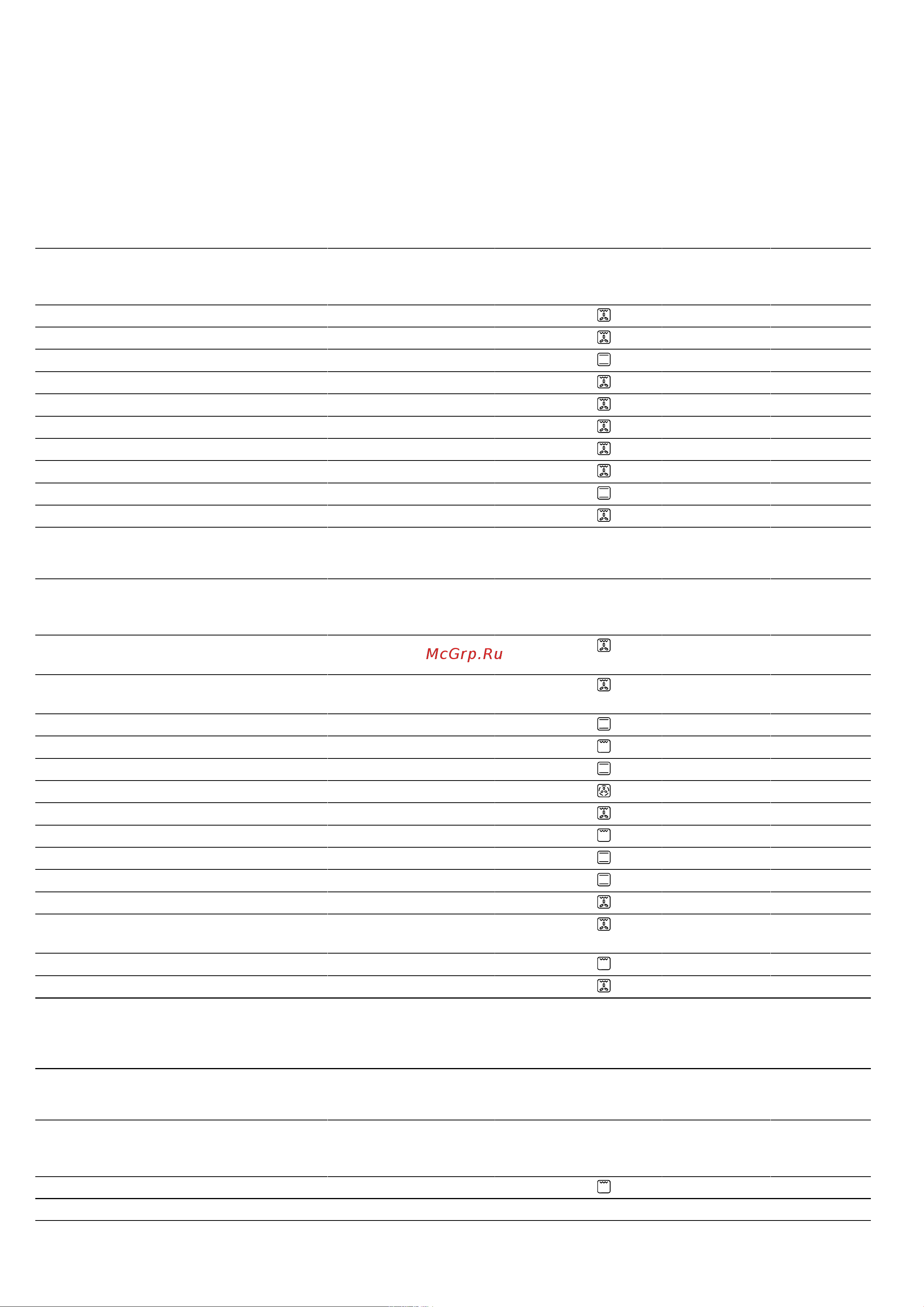 McGrp.Ru